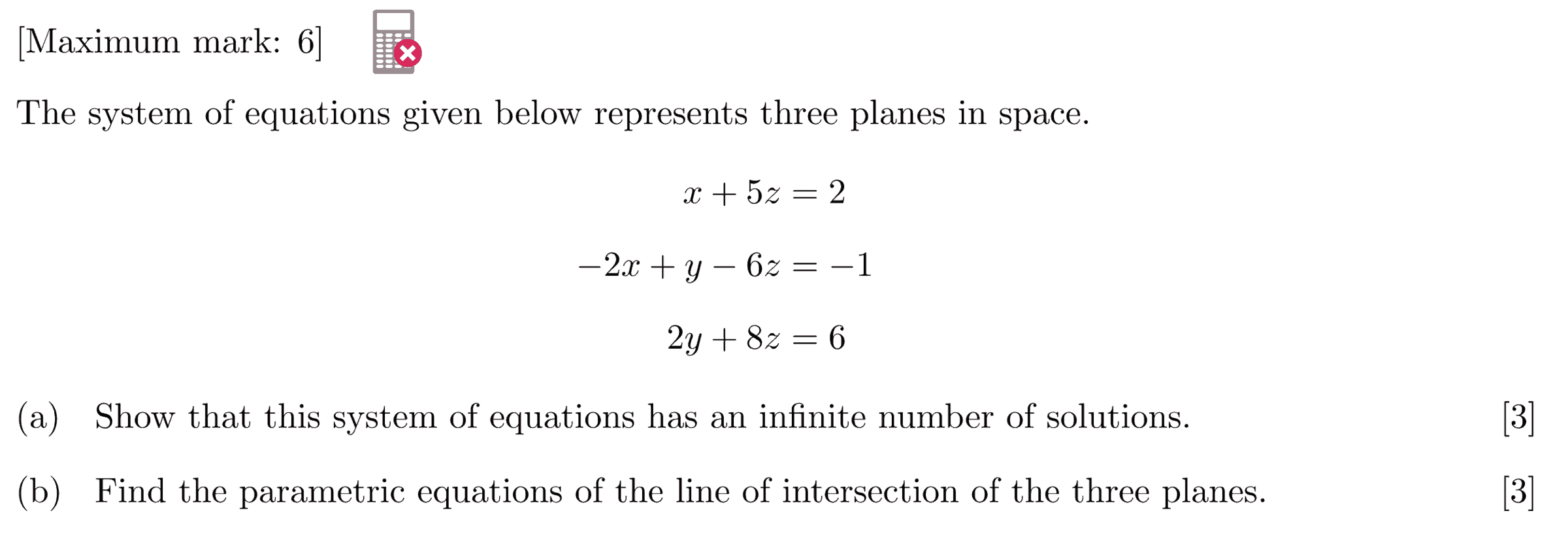 [Maximum mark: 6]

The system of equations given below represents three planes in space.

$x + 5z = 2$

$-2x + y - 6z = -1$

$2y + 8z = 6$

(a) Show that this system of equations has an infinite number of solutions. [3]

(b) Find the parametric equations of the line of intersection of the three planes. [3]